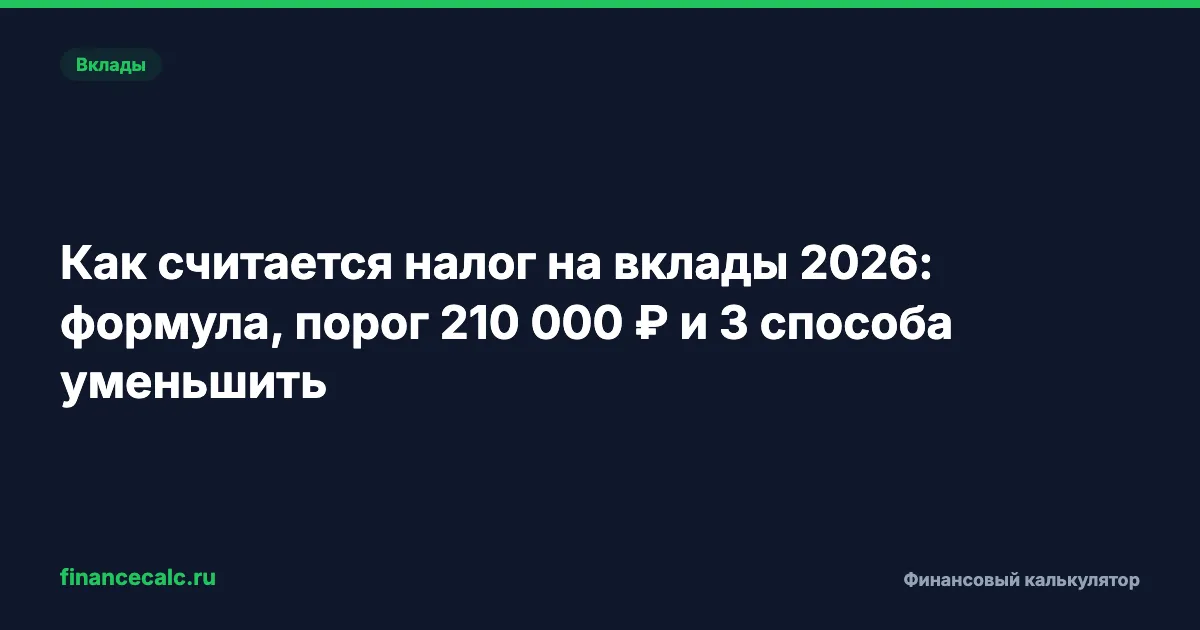 Вклады

Как считается налог на вклады 2026: формула, порог 210 000 ₽ и 3 способа уменьшить

financecalc.ru

Финансовый калькулятор